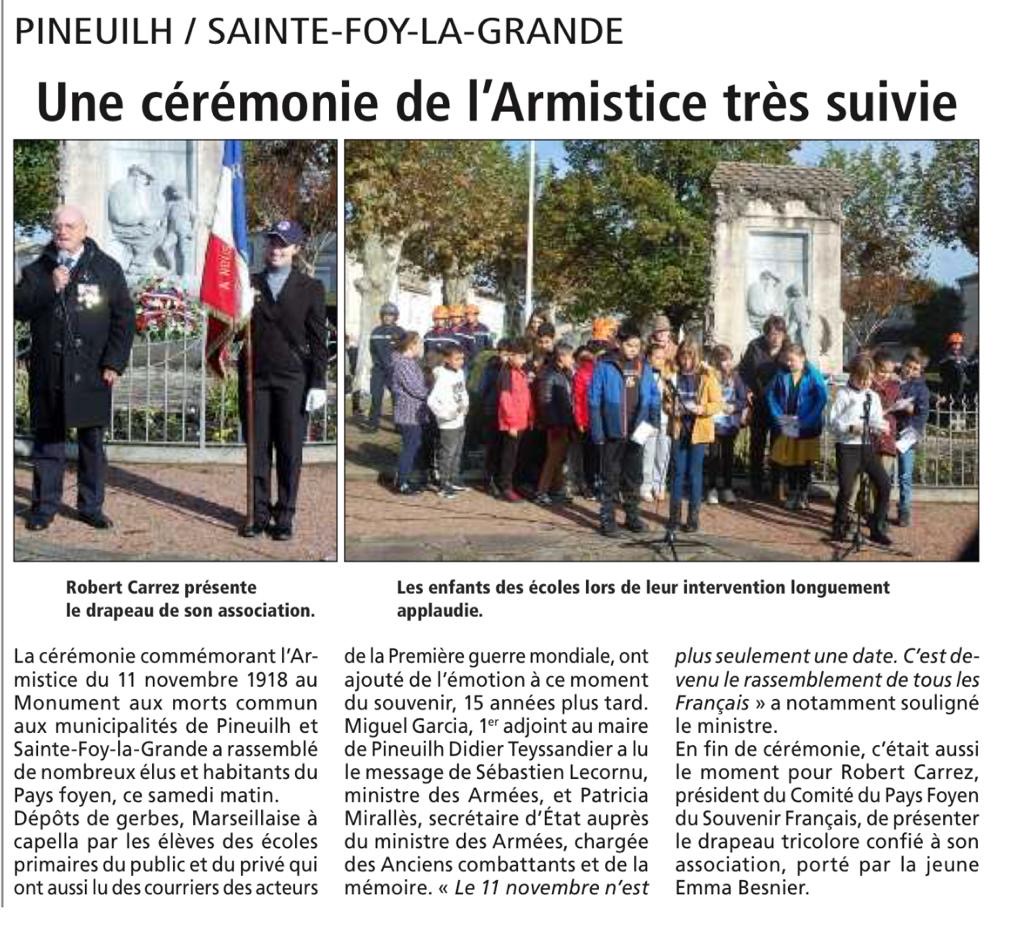 PINEUILH / SAINTE-FOY-LA-GRANDE

Une cérémonie de l'Armistice très suivie

Robert Carrez présente le drapeau de son association.

Les enfants des écoles lors de leur intervention longuement applaudie.

La cérémonie commémorant l'Armistice du 11 novembre 1918 au Monument aux morts commun aux municipalités de Pineuilh et Sainte-Foy-la-Grande a rassemblé de nombreux élus et habitants du Pays foyen, ce samedi matin.
Dépôts de gerbes, Marseillaise à capella par les élèves des écoles primaires du public et du privé qui ont aussi lu des courriers des acteurs de la Première guerre mondiale, ont ajouté de l'émotion à ce moment du souvenir, 15 années plus tard.
Miguel Garcia, 1$^{er}$ adjoint au maire de Pineuilh Didier Teyssandier a lu le message de Sébastien Lecornu, ministre des Armées, et Patricia Mirallès, secrétaire d'État auprès du ministre des Armées, chargée des Anciens combattants et de la mémoire. « Le 11 novembre n'est plus seulement une date. C'est devenu le rassemblement de tous les Français » a notamment souligné le ministre.
En fin de cérémonie, c'était aussi le moment pour Robert Carrez, président du Comité du Pays Foyen du Souvenir Français, de présenter le drapeau tricolore confié à son association, porté par la jeune Emma Besnier.